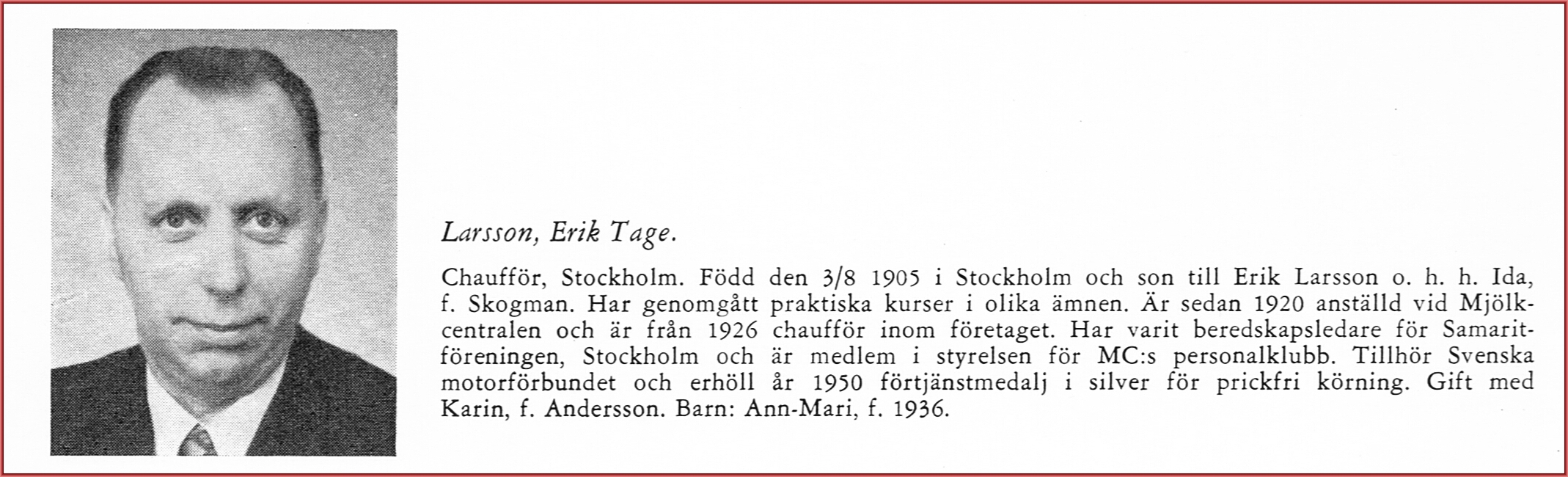 Larsson, Erik Tage.

Chaufför, Stockholm. Född den 3/8 1905 i Stockholm och son till Erik Larsson o. h. h. Ida, f. Skogman. Har genomgått praktiska kurser i olika ämnen. Är sedan 1920 anställd vid Mjölkcentralen och är från 1926 chaufför inom företaget. Har varit beredskapsledare för Samaritföreningen, Stockholm och är medlem i styrelsen för MC:s personalklubb. Tillhör Svenska motorförbundet och erhöll år 1950 förtjänstmedalj i silver för prickfri körning. Gift med Karin, f. Andersson. Barn: Ann-Mari, f. 1936.